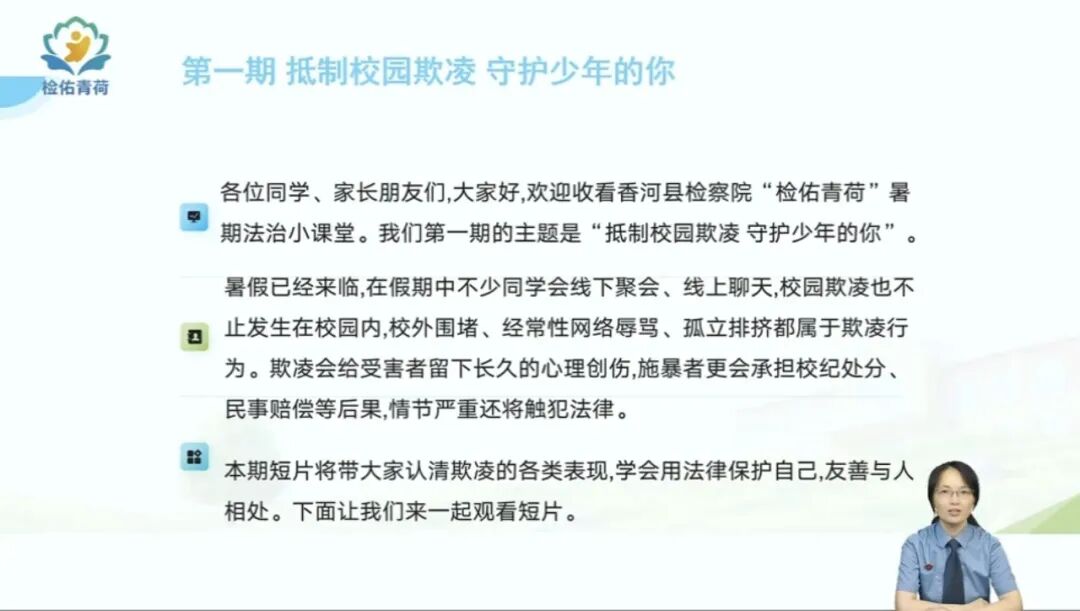 检佑青荷

第一期 抵制校园欺凌 守护少年的你

各位同学、家长朋友们,大家好,欢迎收看香河县检察院“检佑青荷”暑期法治小课堂。我们第一期的主题是“抵制校园欺凌 守护少年的你”。

暑假已经来临,在假期中不少同学会线下聚会、线上聊天,校园欺凌也不止发生在校园内,校外围堵、经常性网络辱骂、孤立排挤都属于欺凌行为。欺凌会给受害者留下长久的心理创伤,施暴者更会承担校纪处分、民事赔偿等后果,情节严重还将触犯法律。

本期短片将带大家认清欺凌的各类表现,学会用法律保护自己,友善与人相处。下面让我们来一起观看短片。